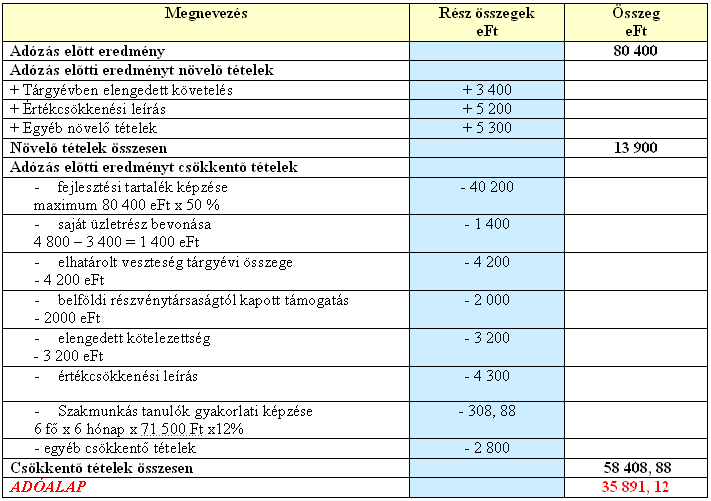 | Megnevezés | Rész összegek eFt | Összeg eFt |
|---|---|---|
| Adózás előtt eredmény | | 80 400 |
| Adózás előtti eredményt növelő tételek | | |
| + Tárgyévben elengedett követelés | + 3 400 | |
| + Értékcsökkenési leírás | + 5 200 | |
| + Egyéb növelő tételek | + 5 300 | |
| Növelő tételek összesen | | 13 900 |
| Adózás előtti eredményt csökkentő tételek | | |
| - fejlesztési tartalék képzése maximum 80 400 eFt x 50 % | - 40 200 | |
| - saját üzletrész bevonása 4 800 – 3 400 = 1 400 eFt | - 1 400 | |
| - elhatárolt veszteség tárgyévi összege - 4 200 eFt | - 4 200 | |
| - belföldi részvénytársaságtól kapott támogatás - 2000 eFt | - 2 000 | |
| - elengedett kötelezettség - 3 200 eFt | - 3 200 | |
| - értékcsökkenési leírás | - 4 300 | |
| - Szakmunkás tanulók gyakorlati képzése 6 fő x 6 hónap x 71 500 Ft x12% | - 308, 88 | |
| - egyéb csökkentő tételek | - 2 800 | |
| Csökkentő tételek összesen | | 58 408, 88 |
| ADÓALAP | | 35 891, 12 |